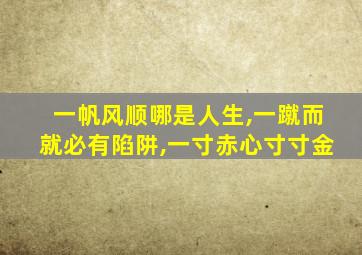 一帆风顺哪是人生,一蹴而就必有陷阱,一寸赤心寸寸金